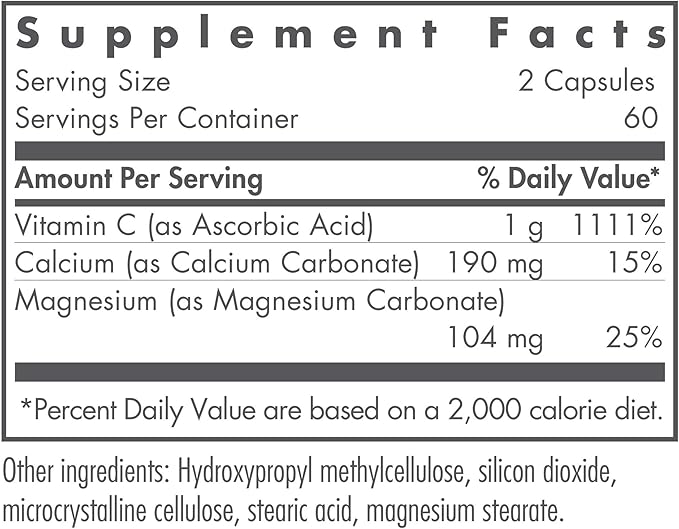 Supplement Facts

Serving Size 2 Capsules
Servings Per Container 60

| Amount Per Serving | | % Daily Value* |
|---|---|---|
| Vitamin C (as Ascorbic Acid) | 1 g | 1111% |
| Calcium (as Calcium Carbonate) | 190 mg | 15% |
| Magnesium (as Magnesium Carbonate) | 104 mg | 25% |

*Percent Daily Value are based on a 2,000 calorie diet.

Other ingredients: Hydroxypropyl methylcellulose, silicon dioxide, microcrystalline cellulose, stearic acid, magnesium stearate.